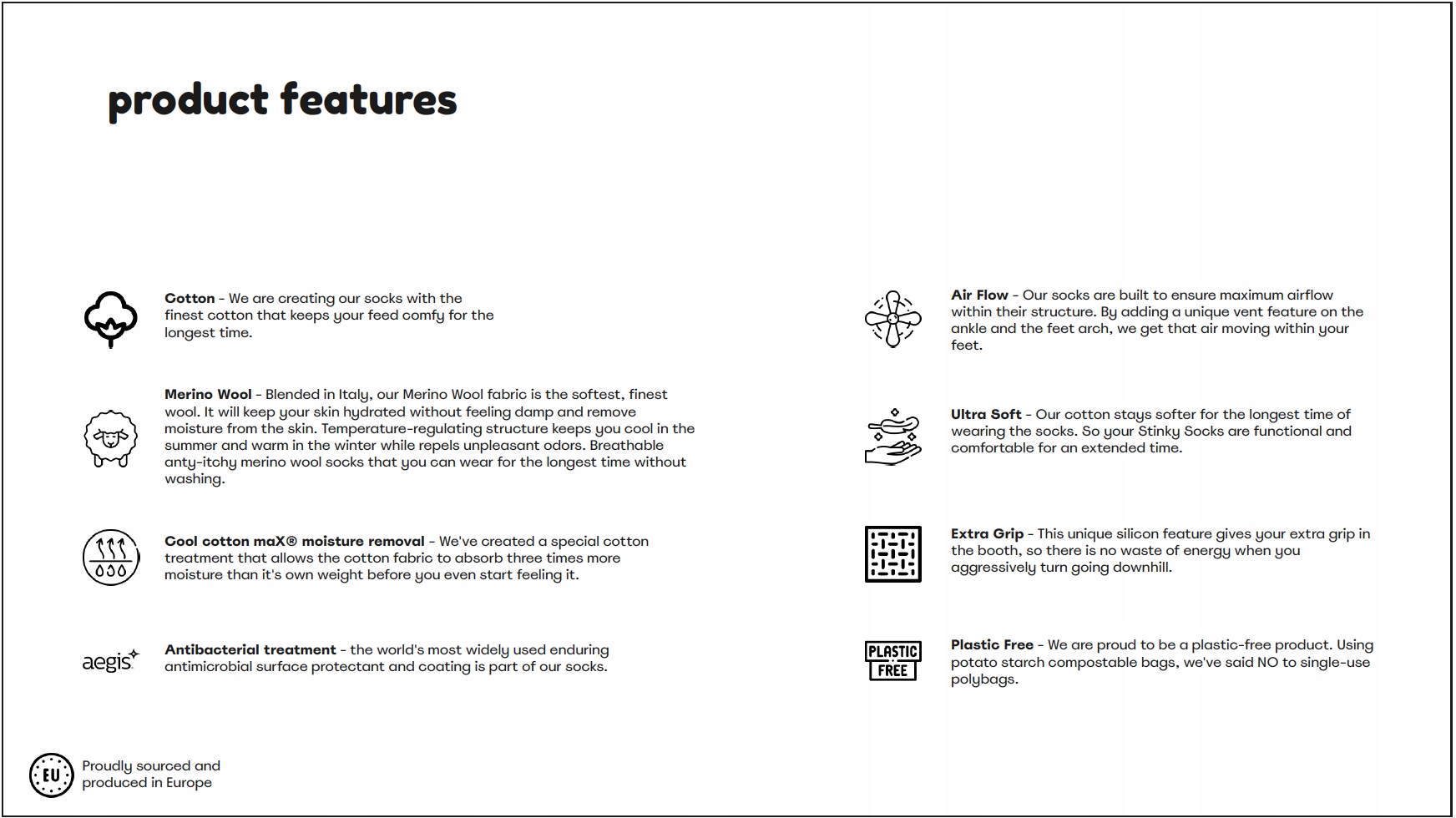 product features

Cotton - We are creating our socks with the finest cotton that keeps your feed comfy for the longest time.

Merino Wool - Blended in Italy, our Merino Wool fabric is the softest, finest wool. It will keep your skin hydrated without feeling damp and remove moisture from the skin. Temperature-regulating structure keeps you cool in the summer and warm in the winter while repels unpleasant odors. Breathable anty-itchy merino wool socks that you can wear for the longest time without washing.

Cool cotton maX® moisture removal - We've created a special cotton treatment that allows the cotton fabric to absorb three times more moisture than it's own weight before you even start feeling it.

aegis

Antibacterial treatment - the world's most widely used enduring antimicrobial surface protectant and coating is part of our socks.

Air Flow - Our socks are built to ensure maximum airflow within their structure. By adding a unique vent feature on the ankle and the feet arch, we get that air moving within your feet.

Ultra Soft - Our cotton stays softer for the longest time of wearing the socks. So your Stinky Socks are functional and comfortable for an extended time.

Extra Grip - This unique silicon feature gives your extra grip in the booth, so there is no waste of energy when you aggressively turn going downhill.

PLASTIC FREE

Plastic Free - We are proud to be a plastic-free product. Using potato starch compostable bags, we've said NO to single-use polybags.

EU

Proudly sourced and produced in Europe